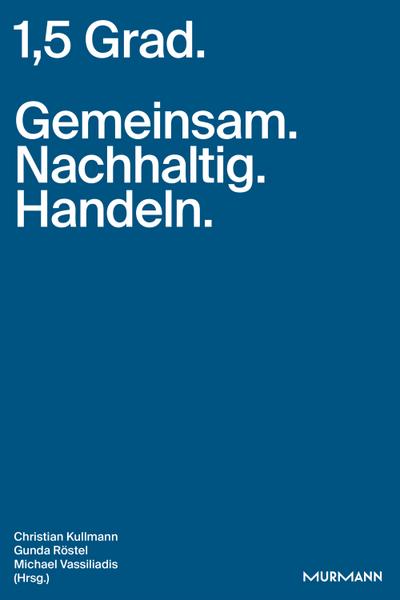 1,5 Grad.

Gemeinsam.
Nachhaltig.
Handeln.

Christian Kullmann
Gunda Röstel
Michael Vassiliadis
(Hrsg.)

MURMANN